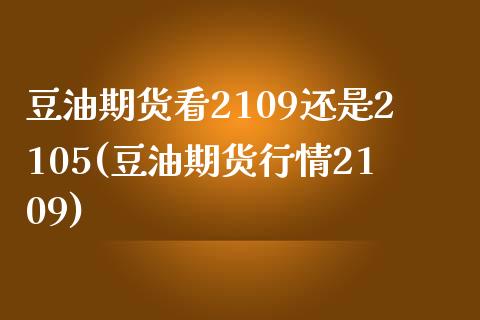 豆油期货看2109还是2105(豆油期货行情2109)